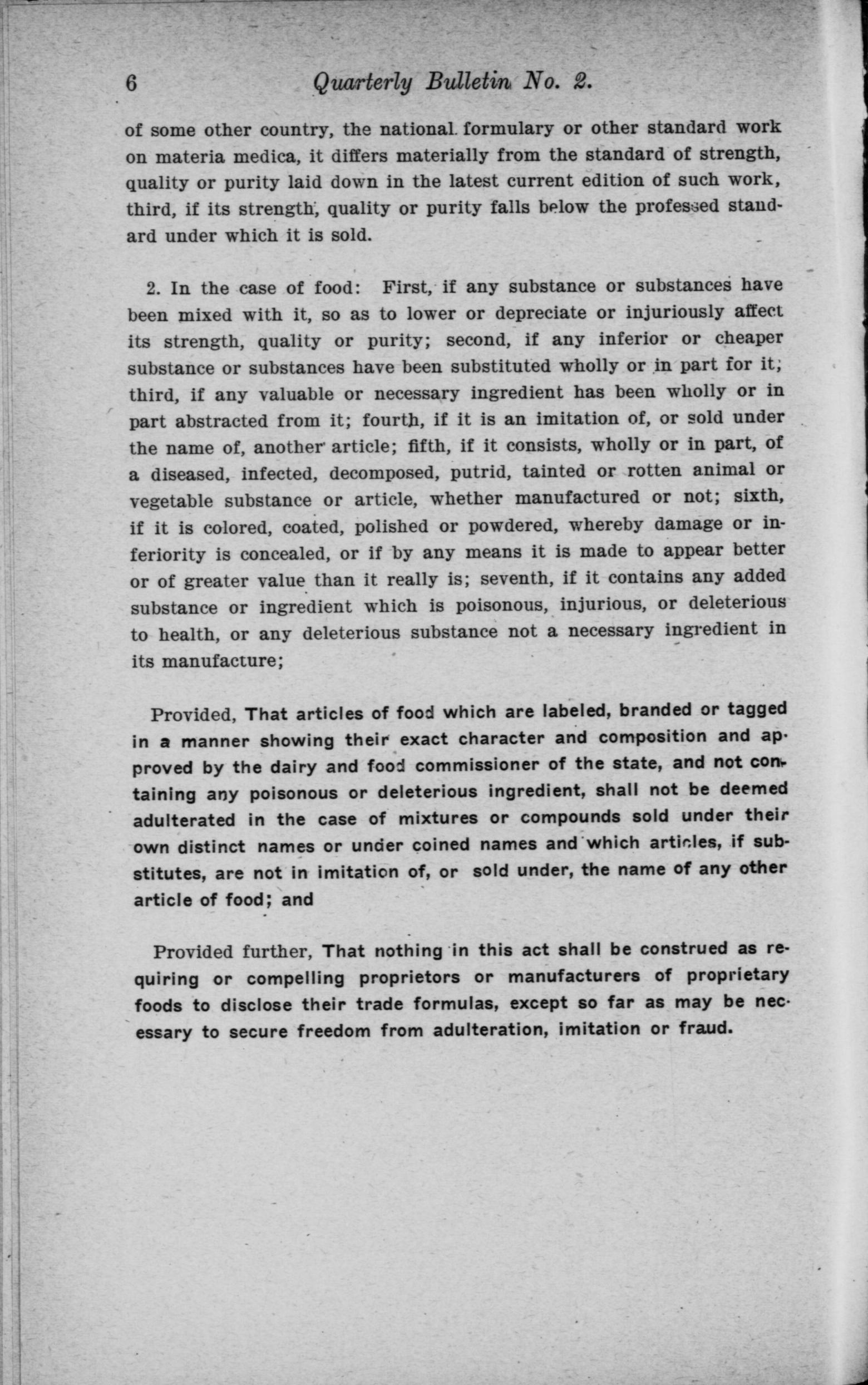 6 Quarterly Bulletin No. 2.

of some other country, the national formulary or other standard work on materia medica, it differs materially from the standard of strength, quality or purity laid down in the latest current edition of such work, third, if its strength, quality or purity falls below the professed standard under which it is sold.

2. In the case of food: First, if any substance or substances have been mixed with it, so as to lower or depreciate or injuriously affect its strength, quality or purity; second, if any inferior or cheaper substance or substances have been substituted wholly or in part for it; third, if any valuable or necessary ingredient has been wholly or in part abstracted from it; fourth, if it is an imitation of, or sold under the name of, another article; fifth, if it consists, wholly or in part, of a diseased, infected, decomposed, putrid, tainted or rotten animal or vegetable substance or article, whether manufactured or not; sixth, if it is colored, coated, polished or powdered, whereby damage or inferiority is concealed, or if by any means it is made to appear better or of greater value than it really is; seventh, if it contains any added substance or ingredient which is poisonous, injurious, or deleterious to health, or any deleterious substance not a necessary ingredient in its manufacture;

Provided, That articles of food which are labeled, branded or tagged in a manner showing their exact character and composition and approved by the dairy and food commissioner of the state, and not containing any poisonous or deleterious ingredient, shall not be deemed adulterated in the case of mixtures or compounds sold under their own distinct names or under coined names and which articles, if substitutes, are not in imitation of, or sold under, the name of any other article of food; and

Provided further, That nothing in this act shall be construed as requiring or compelling proprietors or manufacturers of proprietary foods to disclose their trade formulas, except so far as may be necessary to secure freedom from adulteration, imitation or fraud.